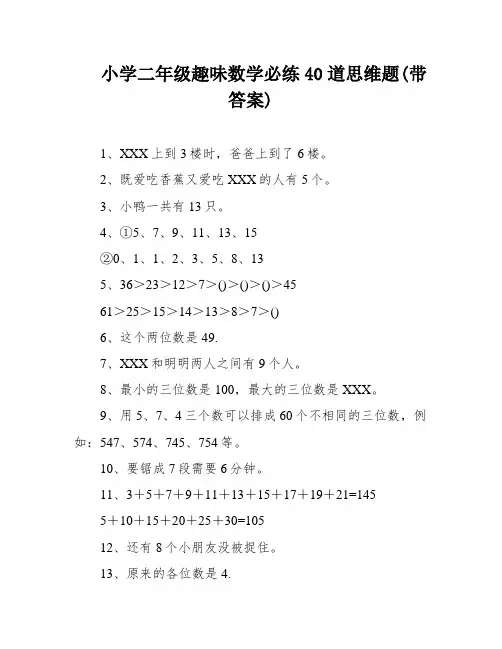 小学二年级趣味数学必练40道思维题(带答案)

1、XXX上到3楼时，爸爸上到了6楼。

2、既爱吃香蕉又爱吃XXX的人有5个。

3、小鸭一共有13只。

4、①5、7、9、11、13、15

②0、1、1、2、3、5、8、13

5、36>23>12>7>()>()>()>45

61>25>15>14>13>8>7>()

6、这个两位数是49.

7、XXX和明明两人之间有9个人。

8、最小的三位数是100，最大的三位数是XXX。

9、用5、7、4三个数可以排成60个不相同的三位数，例如：547、574、745、754等。

10、要锯成7段需要6分钟。

11、3+5+7+9+11+13+15+17+19+21=145

5+10+15+20+25+30=105

12、还有8个小朋友没被捉住。

13、原来的各位数是4.